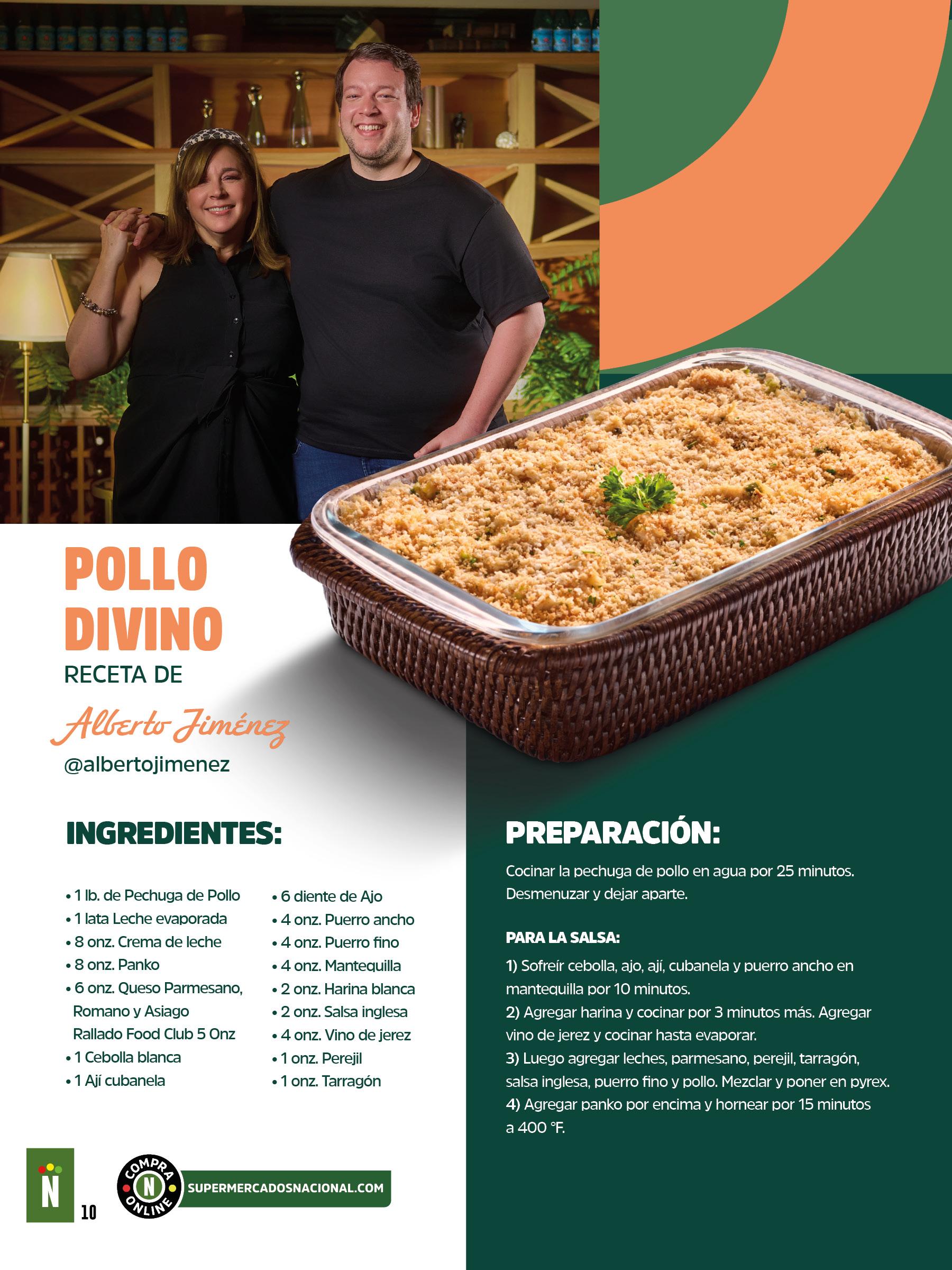 POLLO DIVINO
RECETA DE
Alberto Jiménez
@albertojimenez

INGREDIENTES:

• 1 lb. de Pechuga de Pollo
• 1 lata Leche evaporada
• 8 onz. Crema de leche
• 8 onz. Panko
• 6 onz. Queso Parmesano, Romano y Asiago Rallado Food Club 5 Onz
• 1 Cebolla blanca
• 1 Ají cubanela

• 6 diente de Ajo
• 4 onz. Puerro ancho
• 4 onz. Puerro fino
• 4 onz. Mantequilla
• 2 onz. Harina blanca
• 2 onz. Salsa inglesa
• 4 onz. Vino de jerez
• 1 onz. Perejil
• 1 onz. Tarragón

PREPARACIÓN:

Cocinar la pechuga de pollo en agua por 25 minutos. Desmenuzar y dejar aparte.

PARA LA SALSA:

1) Sofreír cebolla, ajo, ají, cubanela y puerro ancho en mantequilla por 10 minutos.
2) Agregar harina y cocinar por 3 minutos más. Agregar vino de jerez y cocinar hasta evaporar.
3) Luego agregar leches, parmesano, perejil, tarragón, salsa inglesa, puerro fino y pollo. Mezclar y poner en pyrex.
4) Agregar panko por encima y hornear por 15 minutos a 400 °F.

N 10
COMPRA N ONLINE
SUPERMERCADOSNACIONAL.COM